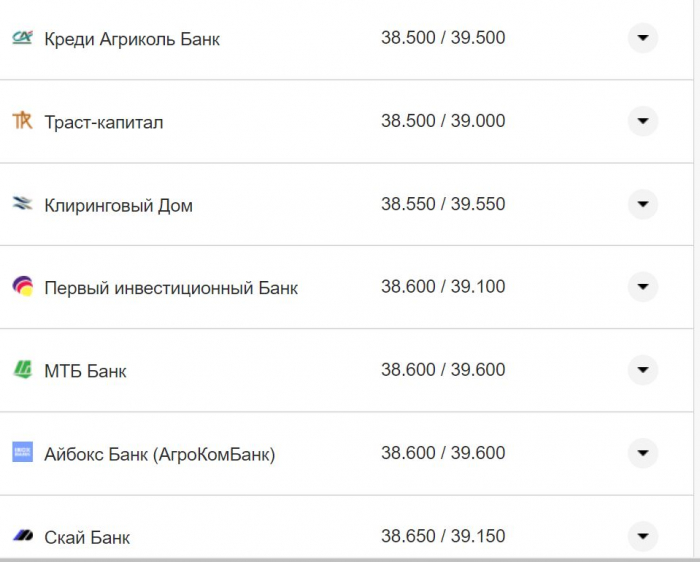 | | |
|---|---|
| Креди Агриколь Банк | 38.500 / 39.500 |
| Траст-капитал | 38.500 / 39.000 |
| Клиринговый Дом | 38.550 / 39.550 |
| Первый инвестиционный Банк | 38.600 / 39.100 |
| МТБ Банк | 38.600 / 39.600 |
| Айбокс Банк (АгроКомБанк) | 38.600 / 39.600 |
| Скай Банк | 38.650 / 39.150 |